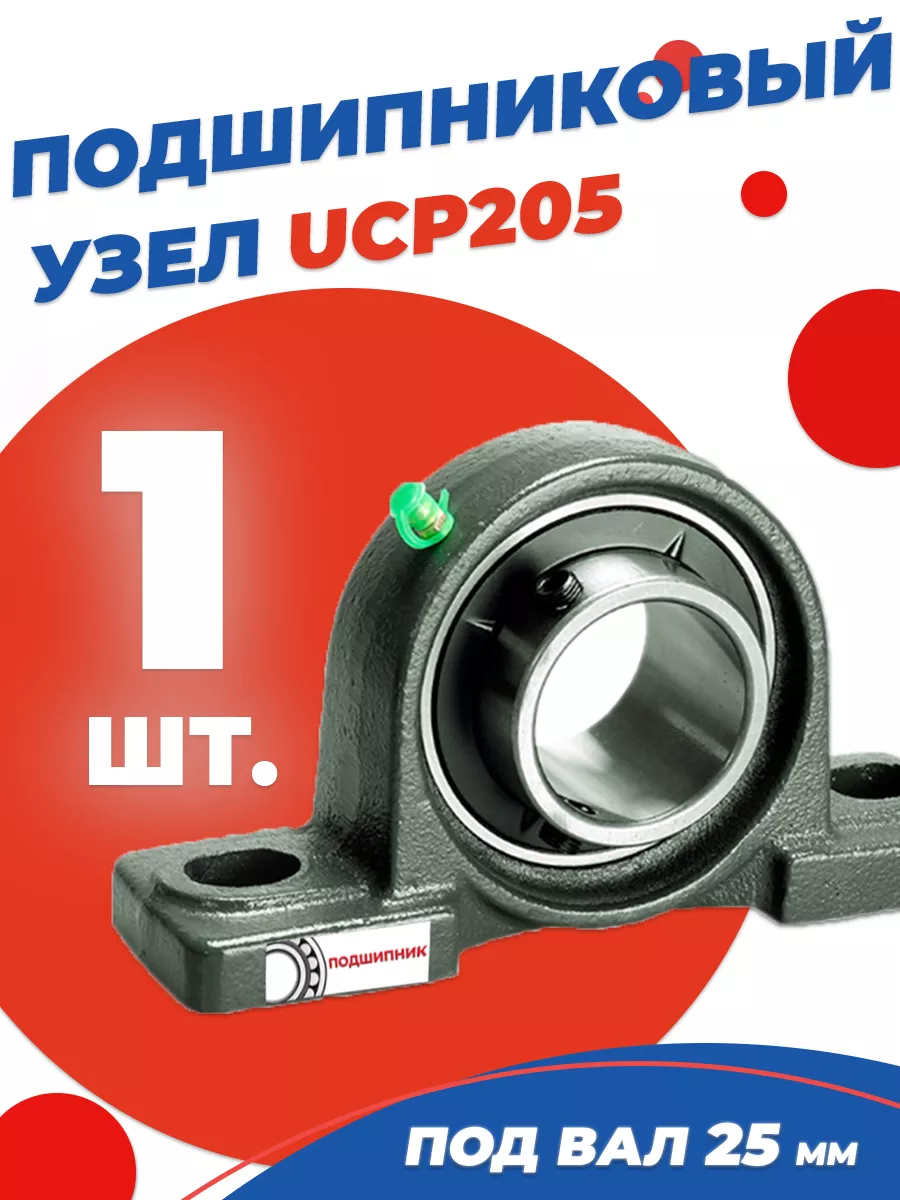 ПОДШИПНИКОВЫЙ УЗЕЛ UCP205

1 ШТ.

ПОДШИПНИК

ПОД ВАЛ 25 мм